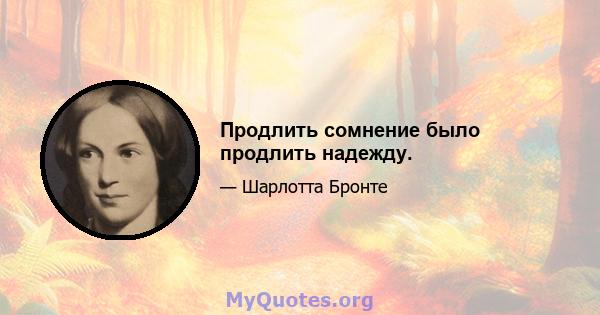 Продлить сомнение было продлить надежду.

— Шарлотта Бронте

MyQuotes.org